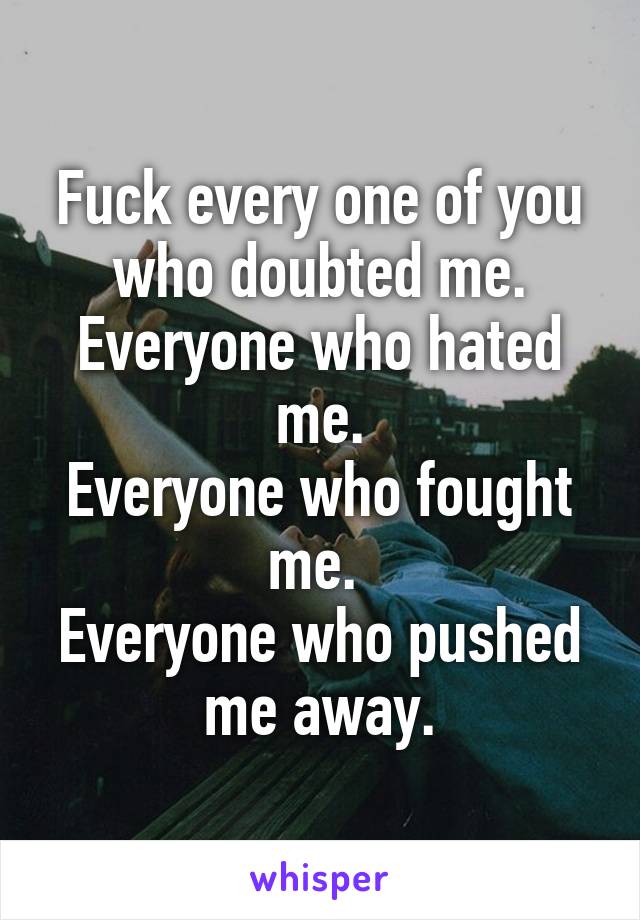 Fuck every one of you who doubted me.
Everyone who hated me.
Everyone who fought me.
Everyone who pushed me away.

whisper